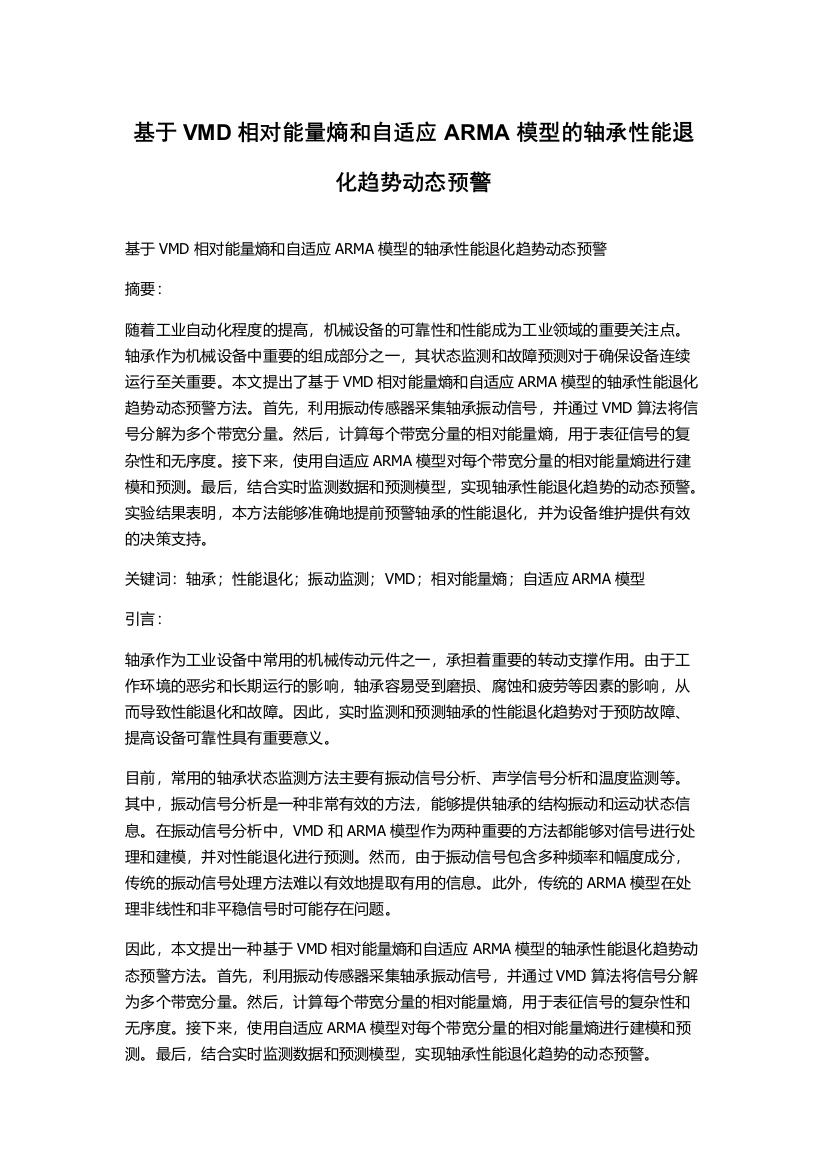 基于 VMD 相对能量熵和自适应 ARMA 模型的轴承性能退化趋势动态预警

基于 VMD 相对能量熵和自适应 ARMA 模型的轴承性能退化趋势动态预警

摘要：

随着工业自动化程度的提高，机械设备的可靠性和性能成为工业领域的重要关注点。轴承作为机械设备中重要的组成部分之一，其状态监测和故障预测对于确保设备连续运行至关重要。本文提出了基于 VMD 相对能量熵和自适应 ARMA 模型的轴承性能退化趋势动态预警方法。首先，利用振动传感器采集轴承振动信号，并通过 VMD 算法将信号分解为多个带宽分量。然后，计算每个带宽分量的相对能量熵，用于表征信号的复杂性和无序度。接下来，使用自适应 ARMA 模型对每个带宽分量的相对能量熵进行建模和预测。最后，结合实时监测数据和预测模型，实现轴承性能退化趋势的动态预警。实验结果表明，本方法能够准确地提前预警轴承的性能退化，并为设备维护提供有效的决策支持。

关键词：轴承；性能退化；振动监测；VMD；相对能量熵；自适应 ARMA 模型

引言：

轴承作为工业设备中常用的机械传动元件之一，承担着重要的转动支撑作用。由于工作环境的恶劣和长期运行的影响，轴承容易受到磨损、腐蚀和疲劳等因素的影响，从而导致性能退化和故障。因此，实时监测和预测轴承的性能退化趋势对于预防故障、提高设备可靠性具有重要意义。

目前，常用的轴承状态监测方法主要有振动信号分析、声学信号分析和温度监测等。其中，振动信号分析是一种非常有效的方法，能够提供轴承的结构振动和运动状态信息。在振动信号分析中，VMD 和 ARMA 模型作为两种重要的方法都能够对信号进行处理和建模，并对性能退化进行预测。然而，由于振动信号包含多种频率和幅度成分，传统的振动信号处理方法难以有效地提取有用的信息。此外，传统的 ARMA 模型在处理非线性和非平稳信号时可能存在问题。

因此，本文提出一种基于 VMD 相对能量熵和自适应 ARMA 模型的轴承性能退化趋势动态预警方法。首先，利用振动传感器采集轴承振动信号，并通过 VMD 算法将信号分解为多个带宽分量。然后，计算每个带宽分量的相对能量熵，用于表征信号的复杂性和无序度。接下来，使用自适应 ARMA 模型对每个带宽分量的相对能量熵进行建模和预测。最后，结合实时监测数据和预测模型，实现轴承性能退化趋势的动态预警。